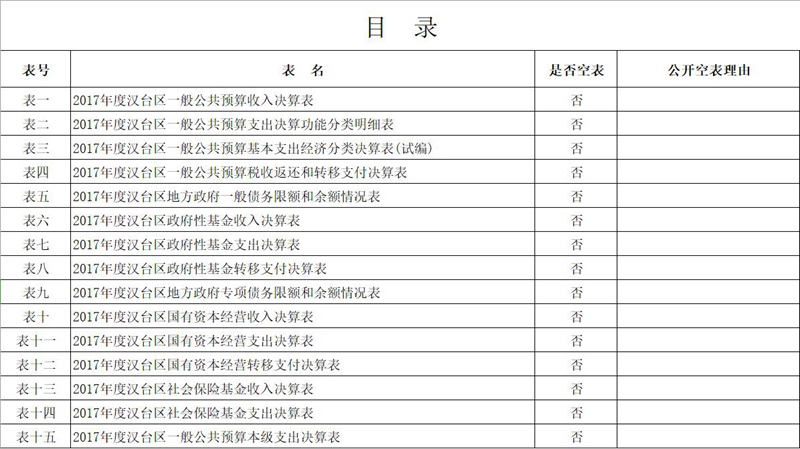 目　录

| 表号 | 表　名 | 是否空表 | 公开空表理由 |
|---|---|---|---|
| 表一 | 2017年度汉台区一般公共预算收入决算表 | 否 | |
| 表二 | 2017年度汉台区一般公共预算支出决算功能分类明细表 | 否 | |
| 表三 | 2017年度汉台区一般公共预算基本支出经济分类决算表(试编) | 否 | |
| 表四 | 2017年度汉台区一般公共预算税收返还和转移支付决算表 | 否 | |
| 表五 | 2017年度汉台区地方政府一般债务限额和余额情况表 | 否 | |
| 表六 | 2017年度汉台区政府性基金收入决算表 | 否 | |
| 表七 | 2017年度汉台区政府性基金支出决算表 | 否 | |
| 表八 | 2017年度汉台区政府性基金转移支付决算表 | 否 | |
| 表九 | 2017年度汉台区地方政府专项债务限额和余额情况表 | 否 | |
| 表十 | 2017年度汉台区国有资本经营收入决算表 | 否 | |
| 表十一 | 2017年度汉台区国有资本经营支出决算表 | 否 | |
| 表十二 | 2017年度汉台区国有资本经营转移支付决算表 | 否 | |
| 表十三 | 2017年度汉台区社会保险基金收入决算表 | 否 | |
| 表十四 | 2017年度汉台区社会保险基金支出决算表 | 否 | |
| 表十五 | 2017年度汉台区一般公共预算本级支出决算表 | 否 | |